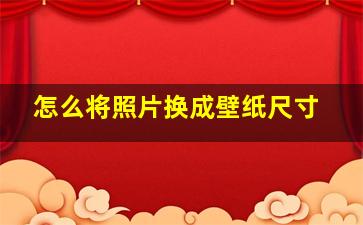 怎么将照片换成壁纸尺寸